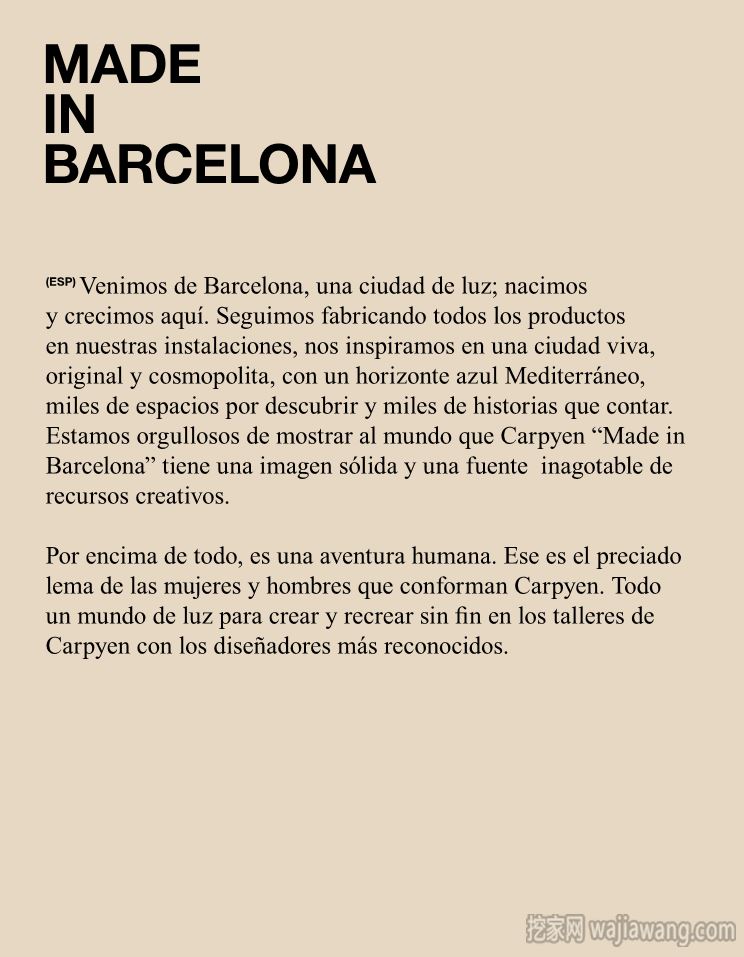 MADE
IN
BARCELONA

(ESP) Venimos de Barcelona, una ciudad de luz; nacimos y crecimos aquí. Seguimos fabricando todos los productos en nuestras instalaciones, nos inspiramos en una ciudad viva, original y cosmopolita, con un horizonte azul Mediterráneo, miles de espacios por descubrir y miles de historias que contar. Estamos orgullosos de mostrar al mundo que Carpyen “Made in Barcelona” tiene una imagen sólida y una fuente inagotable de recursos creativos.

Por encima de todo, es una aventura humana. Ese es el preciado lema de las mujeres y hombres que conforman Carpyen. Todo un mundo de luz para crear y recrear sin fin en los talleres de Carpyen con los diseñadores más reconocidos.

挖家网 wajiawang.com